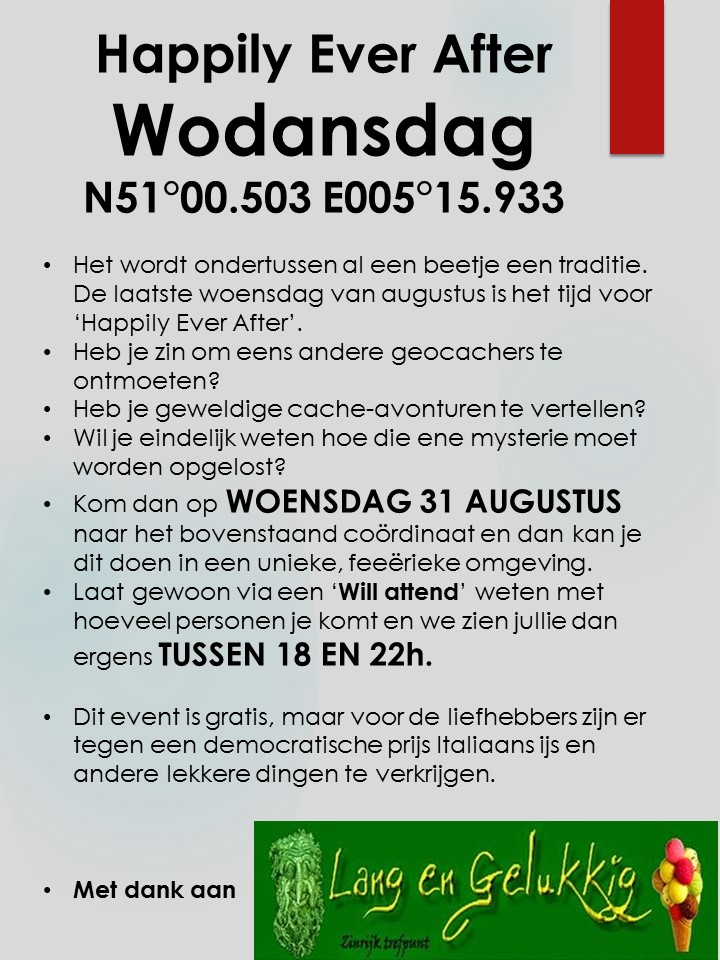 Happily Ever After
Wodansdag
N51°00.503 E005°15.933

• Het wordt ondertussen al een beetje een traditie. De laatste woensdag van augustus is het tijd voor 'Happily Ever After'.
• Heb je zin om eens andere geocachers te ontmoeten?
• Heb je geweldige cache-avonturen te vertellen?
• Wil je eindelijk weten hoe die ene mysterie moet worden opgelost?
• Kom dan op WOENSDAG 31 AUGUSTUS naar het bovenstaand coördinaat en dan kan je dit doen in een unieke, feeërieke omgeving.
• Laat gewoon via een 'Will attend' weten met hoeveel personen je komt en we zien jullie dan ergens TUSSEN 18 EN 22h.

• Dit event is gratis, maar voor de liefhebbers zijn er tegen een democratische prijs Italiaans ijs en andere lekkere dingen te verkrijgen.

• Met dank aan

Lang en Gelukkig
Zinrijk trefpunt